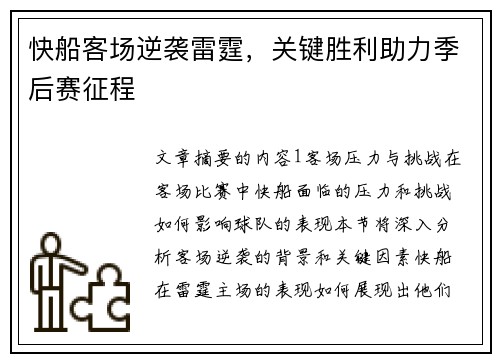 快船客场逆袭雷霆，关键胜利助力季后赛征程

文章摘要的内容1客场压力与挑战在客场比赛中快船面临的压力和挑战如何影响球队的表现本节将深入分析客场逆袭的背景和关键因素快船在雷霆主场的表现如何展现出他们